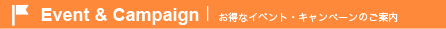 Event & Campaign | お得なイベント・キャンペーンのご案内